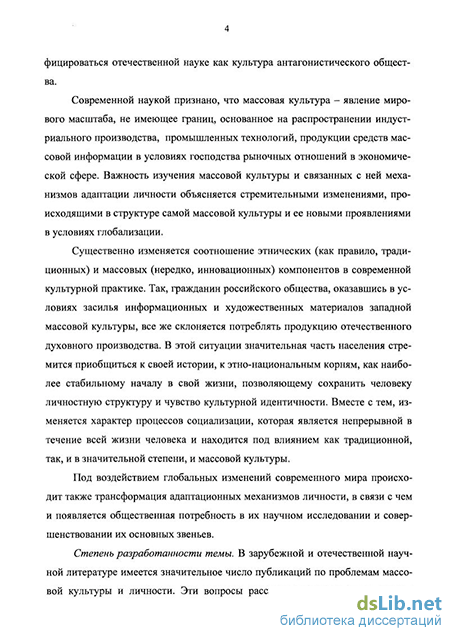 4

фицироваться отечественной науке как культура антагонистического общества.

Современной наукой признано, что массовая культура – явление мирового масштаба, не имеющее границ, основанное на распространении индустриального производства, промышленных технологий, продукции средств массовой информации в условиях господства рыночных отношений в экономической сфере. Важность изучения массовой культуры и связанных с ней механизмов адаптации личности объясняется стремительными изменениями, происходящими в структуре самой массовой культуры и ее новыми проявлениями в условиях глобализации.

Существенно изменяется соотношение этнических (как правило, традиционных) и массовых (нередко, инновационных) компонентов в современной культурной практике. Так, гражданин российского общества, оказавшись в условиях засилья информационных и художественных материалов западной массовой культуры, все же склоняется потреблять продукцию отечественного духовного производства. В этой ситуации значительная часть населения стремится приобщиться к своей истории, к этно-национальным корням, как наиболее стабильному началу в свой жизни, позволяющему сохранить человеку личностную структуру и чувство культурной идентичности. Вместе с тем, изменяется характер процессов социализации, которая является непрерывной в течение всей жизни человека и находится под влиянием как традиционной, так, и в значительной степени, и массовой культуры.

Под воздействием глобальных изменений современного мира происходит также трансформация адаптационных механизмов личности, в связи с чем и появляется общественная потребность в их научном исследовании и совершенствовании их основных звеньев.

Степень разработанности темы. В зарубежной и отечественной научной литературе имеется значительное число публикаций по проблемам массовой культуры и личности. Эти вопросы расс

dsLib.net
библиотека диссертаций